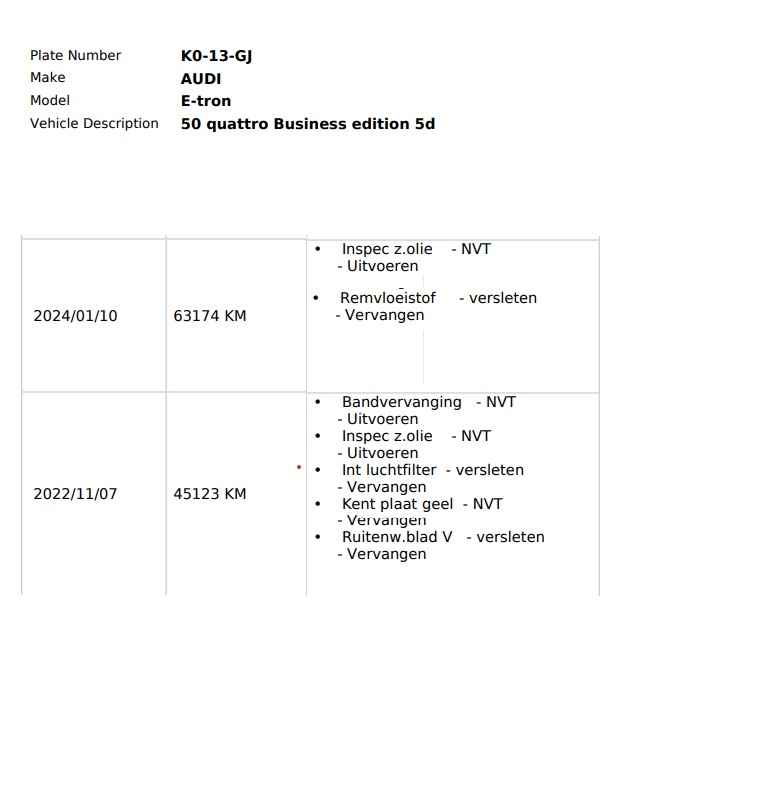 Plate Number K0-13-GJ
Make AUDI
Model E-tron
Vehicle Description 50 quattro Business edition 5d

| 2024/01/10 | 63174 KM | • Inspec z.olie - NVT - Uitvoeren • Remvloeistof - versleten - Vervangen |
|---|---|---|
| 2022/11/07 | 45123 KM | • Bandvervanging - NVT - Uitvoeren • Inspec z.olie - NVT - Uitvoeren • Int luchtfilter - versleten - Vervangen • Kent plaat geel - NVT - Vervangen • Ruitenw.blad V - versleten - Vervangen |